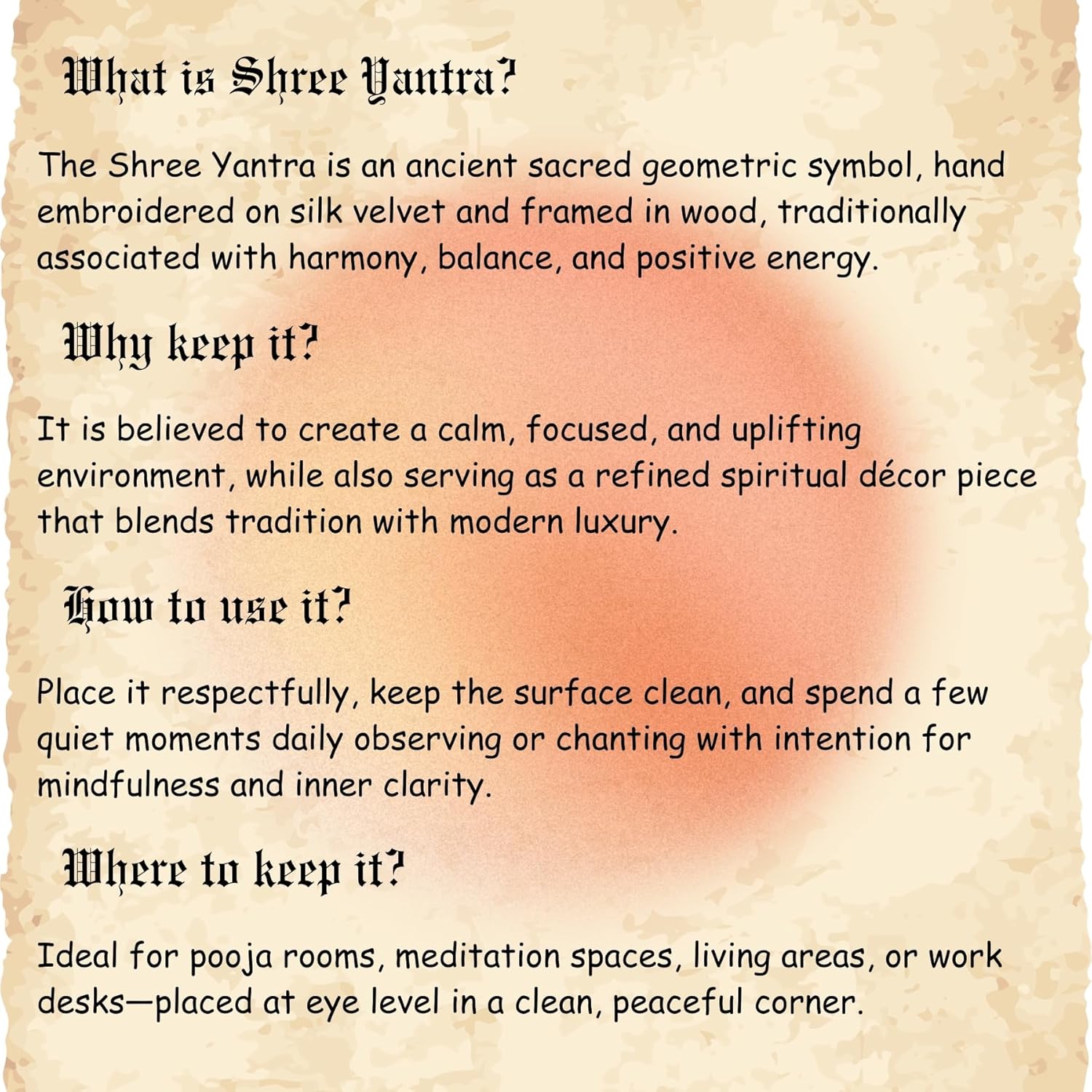 What is Shree Yantra?

The Shree Yantra is an ancient sacred geometric symbol, hand embroidered on silk velvet and framed in wood, traditionally associated with harmony, balance, and positive energy.

Why keep it?

It is believed to create a calm, focused, and uplifting environment, while also serving as a refined spiritual décor piece that blends tradition with modern luxury.

How to use it?

Place it respectfully, keep the surface clean, and spend a few quiet moments daily observing or chanting with intention for mindfulness and inner clarity.

Where to keep it?

Ideal for pooja rooms, meditation spaces, living areas, or work desks—placed at eye level in a clean, peaceful corner.